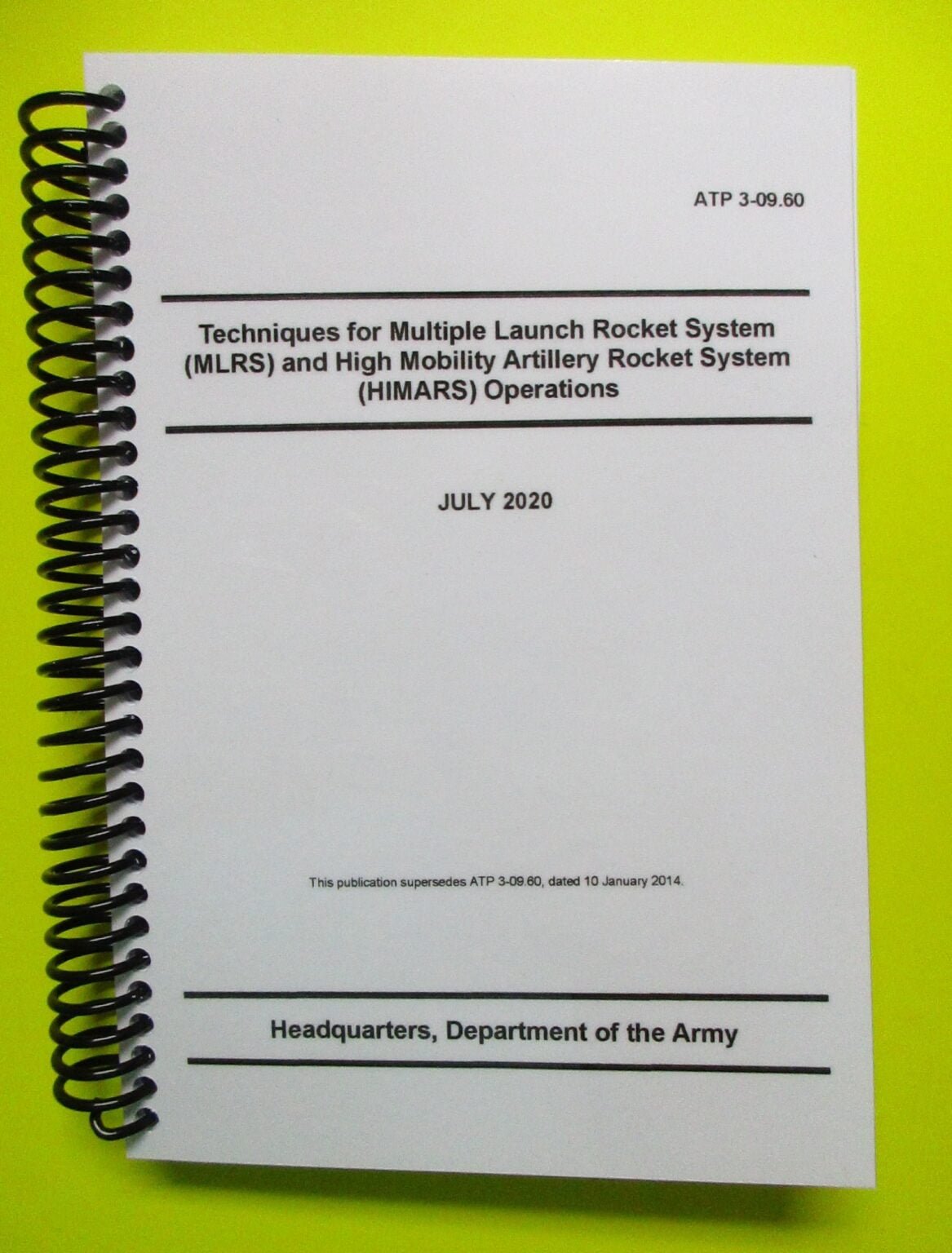 ATP 3-09.60

Techniques for Multiple Launch Rocket System (MLRS) and High Mobility Artillery Rocket System (HIMARS) Operations

JULY 2020

This publication supersedes ATP 3-09.60, dated 10 January 2014.

Headquarters, Department of the Army